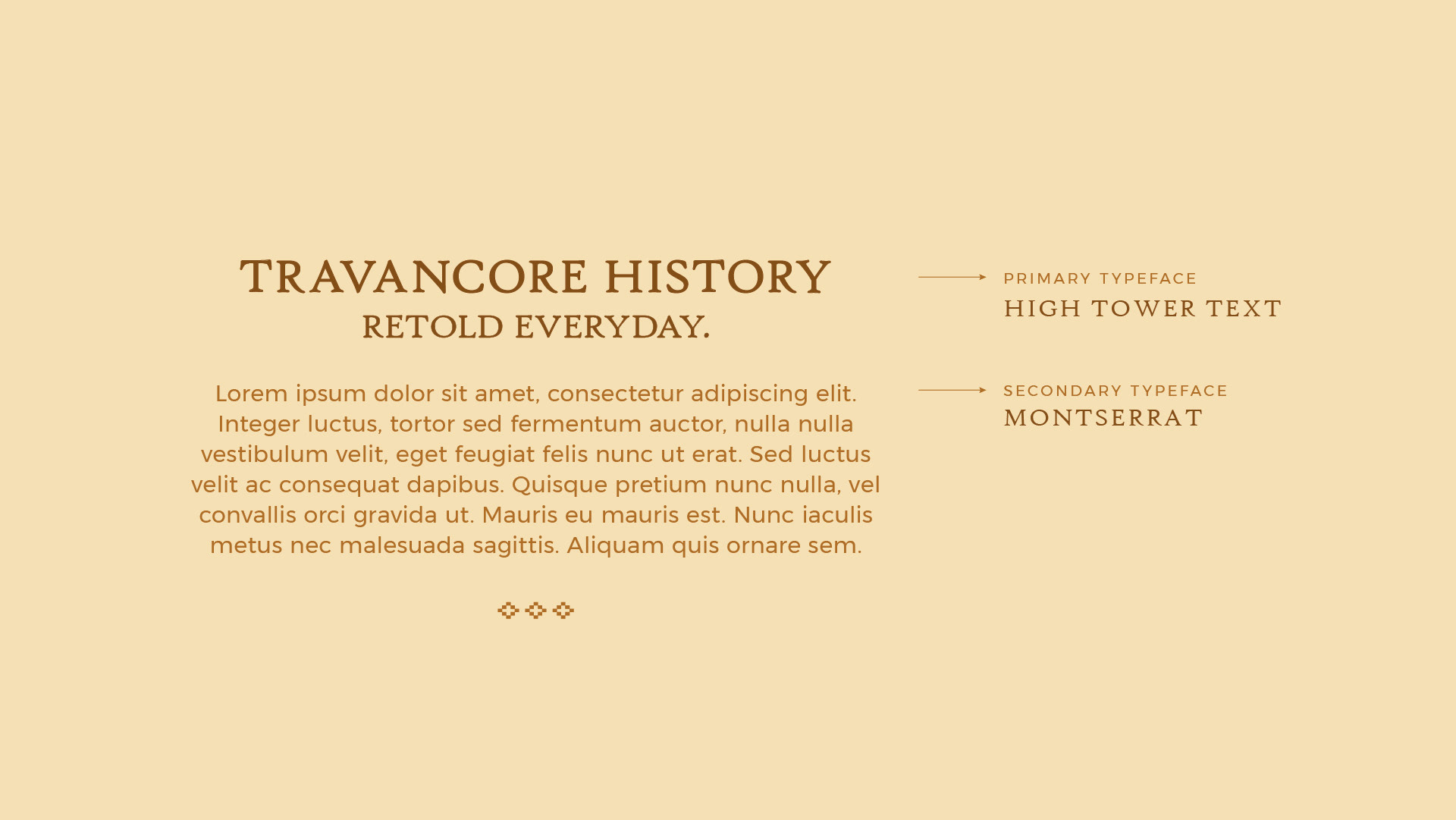 TRAVANCORE HISTORY
RETOLD EVERYDAY.

Lorem ipsum dolor sit amet, consectetur adipiscing elit. Integer luctus, tortor sed fermentum auctor, nulla nulla vestibulum velit, eget feugiat felis nunc ut erat. Sed luctus velit ac consequat dapibus. Quisque pretium nunc nulla, vel convallis orci gravida ut. Mauris eu mauris est. Nunc iaculis metus nec malesuada sagittis. Aliquam quis ornare sem.

PRIMARY TYPEFACE
HIGH TOWER TEXT

SECONDARY TYPEFACE
MONTSERRAT